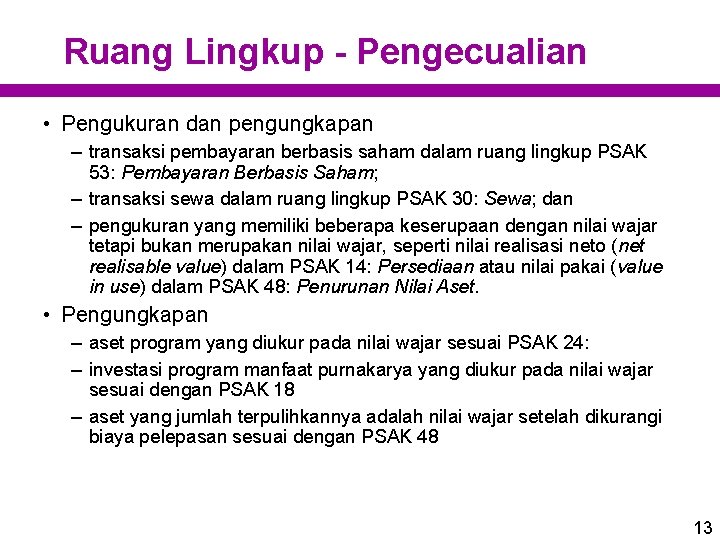 Ruang Lingkup - Pengecualian

• Pengukuran dan pengungkapan
– transaksi pembayaran berbasis saham dalam ruang lingkup PSAK 53: Pembayaran Berbasis Saham;
– transaksi sewa dalam ruang lingkup PSAK 30: Sewa; dan
– pengukuran yang memiliki beberapa keserupaan dengan nilai wajar tetapi bukan merupakan nilai wajar, seperti nilai realisasi neto (net realisable value) dalam PSAK 14: Persediaan atau nilai pakai (value in use) dalam PSAK 48: Penurunan Nilai Aset.
• Pengungkapan
– aset program yang diukur pada nilai wajar sesuai PSAK 24:
– investasi program manfaat purnakarya yang diukur pada nilai wajar sesuai dengan PSAK 18
– aset yang jumlah terpulihkannya adalah nilai wajar setelah dikurangi biaya pelepasan sesuai dengan PSAK 48

13